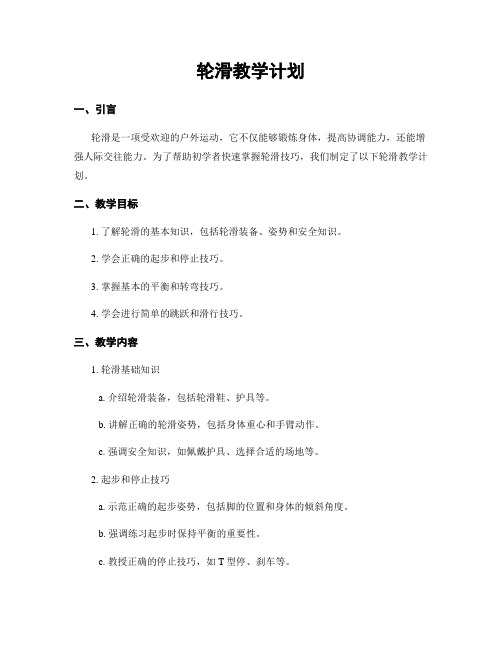 轮滑教学计划

一、引言

轮滑是一项受欢迎的户外运动，它不仅能够锻炼身体，提高协调能力，还能增强人际交往能力。为了帮助初学者快速掌握轮滑技巧，我们制定了以下轮滑教学计划。

二、教学目标

1. 了解轮滑的基本知识，包括轮滑装备、姿势和安全知识。

2. 学会正确的起步和停止技巧。

3. 掌握基本的平衡和转弯技巧。

4. 学会进行简单的跳跃和滑行技巧。

三、教学内容

1. 轮滑基础知识

a. 介绍轮滑装备，包括轮滑鞋、护具等。

b. 讲解正确的轮滑姿势，包括身体重心和手臂动作。

c. 强调安全知识，如佩戴护具、选择合适的场地等。

2. 起步和停止技巧

a. 示范正确的起步姿势，包括脚的位置和身体的倾斜角度。

b. 强调练习起步时保持平衡的重要性。

c. 教授正确的停止技巧，如 T 型停、刹车等。